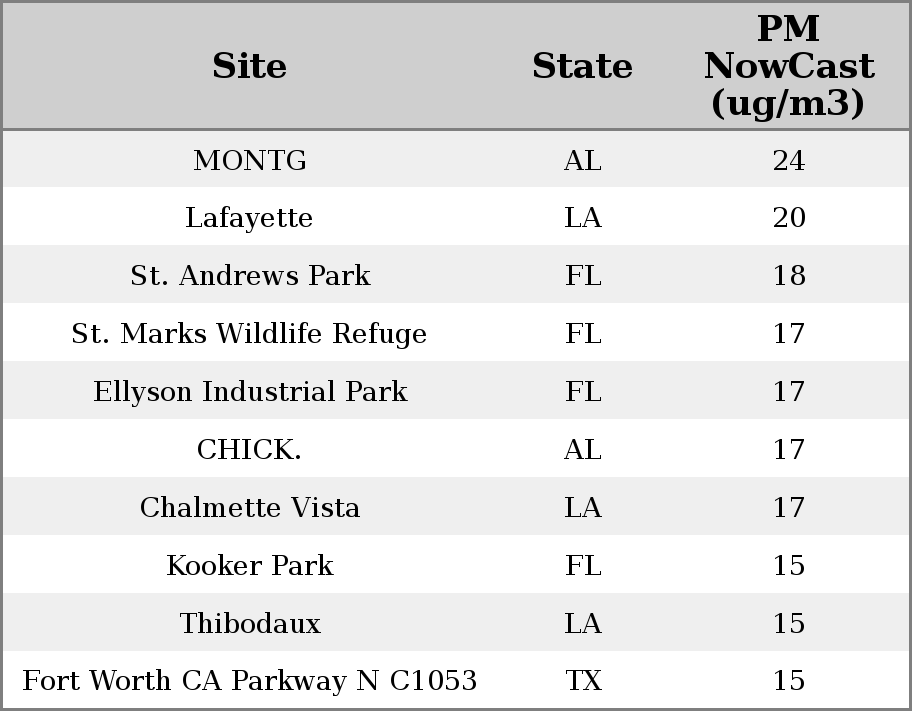 | Site | State | PM NowCast (ug/m3) |
|---|---|---|
| MONTG | AL | 24 |
| Lafayette | LA | 20 |
| St. Andrews Park | FL | 18 |
| St. Marks Wildlife Refuge | FL | 17 |
| Ellyson Industrial Park | FL | 17 |
| CHICK. | AL | 17 |
| Chalmette Vista | LA | 17 |
| Kooker Park | FL | 15 |
| Thibodaux | LA | 15 |
| Fort Worth CA Parkway N C1053 | TX | 15 |